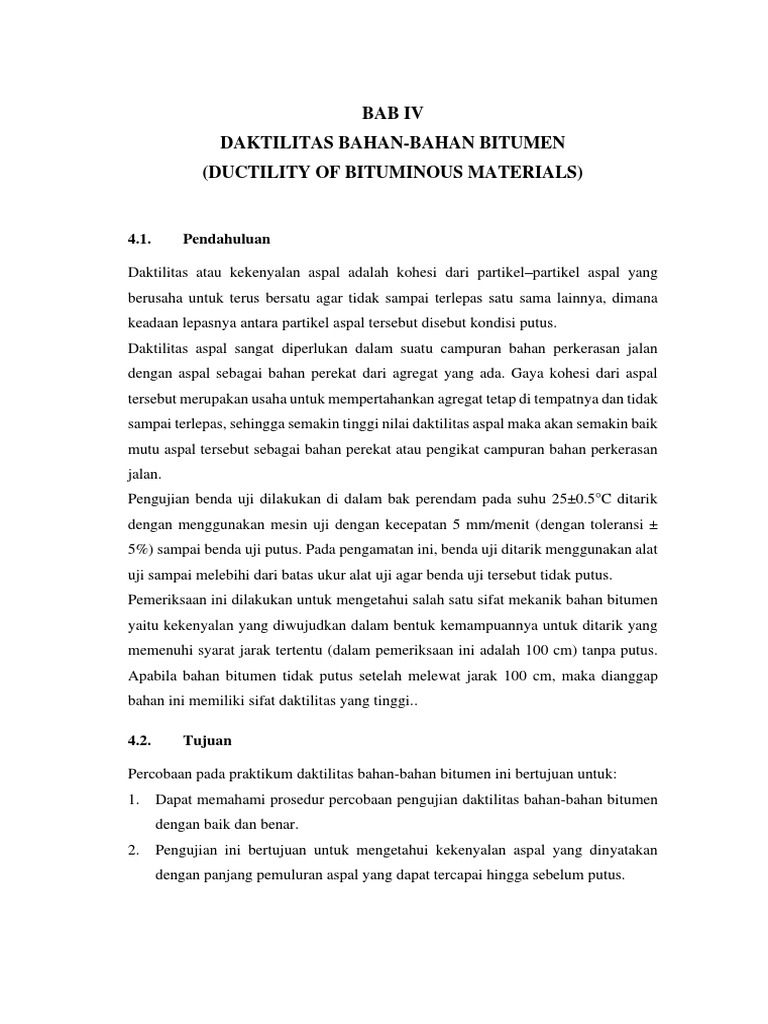 BAB IV
DAKTILITAS BAHAN-BAHAN BITUMEN
(DUCTILITY OF BITUMINOUS MATERIALS)

4.1. Pendahuluan

Daktilitas atau kekenyalan aspal adalah kohesi dari partikel–partikel aspal yang berusaha untuk terus bersatu agar tidak sampai terlepas satu sama lainnya, dimana keadaan lepasnya antara partikel aspal tersebut disebut kondisi putus.

Daktilitas aspal sangat diperlukan dalam suatu campuran bahan perkerasan jalan dengan aspal sebagai bahan perekat dari agregat yang ada. Gaya kohesi dari aspal tersebut merupakan usaha untuk mempertahankan agregat tetap di tempatnya dan tidak sampai terlepas, sehingga semakin tinggi nilai daktilitas aspal maka akan semakin baik mutu aspal tersebut sebagai bahan perekat atau pengikat campuran bahan perkerasan jalan.

Pengujian benda uji dilakukan di dalam bak perendam pada suhu 25±0.5°C ditarik dengan menggunakan mesin uji dengan kecepatan 5 mm/menit (dengan toleransi ± 5%) sampai benda uji putus. Pada pengamatan ini, benda uji ditarik menggunakan alat uji sampai melebihi dari batas ukur alat uji agar benda uji tersebut tidak putus.

Pemeriksaan ini dilakukan untuk mengetahui salah satu sifat mekanik bahan bitumen yaitu kekenyalan yang diwujudkan dalam bentuk kemampuannya untuk ditarik yang memenuhi syarat jarak tertentu (dalam pemeriksaan ini adalah 100 cm) tanpa putus. Apabila bahan bitumen tidak putus setelah melewat jarak 100 cm, maka dianggap bahan ini memiliki sifat daktilitas yang tinggi..

4.2. Tujuan

Percobaan pada praktikum daktilitas bahan-bahan bitumen ini bertujuan untuk:
1. Dapat memahami prosedur percobaan pengujian daktilitas bahan-bahan bitumen dengan baik dan benar.
2. Pengujian ini bertujuan untuk mengetahui kekenyalan aspal yang dinyatakan dengan panjang pemuluran aspal yang dapat tercapai hingga sebelum putus.